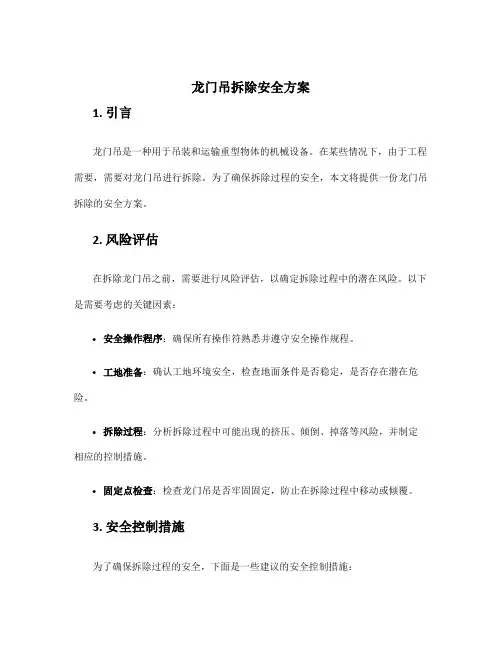 龙门吊拆除安全方案

1. 引言

龙门吊是一种用于吊装和运输重型物体的机械设备。在某些情况下，由于工程需要，需要对龙门吊进行拆除。为了确保拆除过程的安全，本文将提供一份龙门吊拆除的安全方案。

2. 风险评估

在拆除龙门吊之前，需要进行风险评估，以确定拆除过程中的潜在风险。以下是需要考虑的关键因素：

• 安全操作程序：确保所有操作符熟悉并遵守安全操作规程。

• 工地准备：确认工地环境安全，检查地面条件是否稳定，是否存在潜在危险。

• 拆除过程：分析拆除过程中可能出现的挤压、倾倒、掉落等风险，并制定相应的控制措施。

• 固定点检查：检查龙门吊是否牢固固定，防止在拆除过程中移动或倾覆。

3. 安全控制措施

为了确保拆除过程的安全，下面是一些建议的安全控制措施：